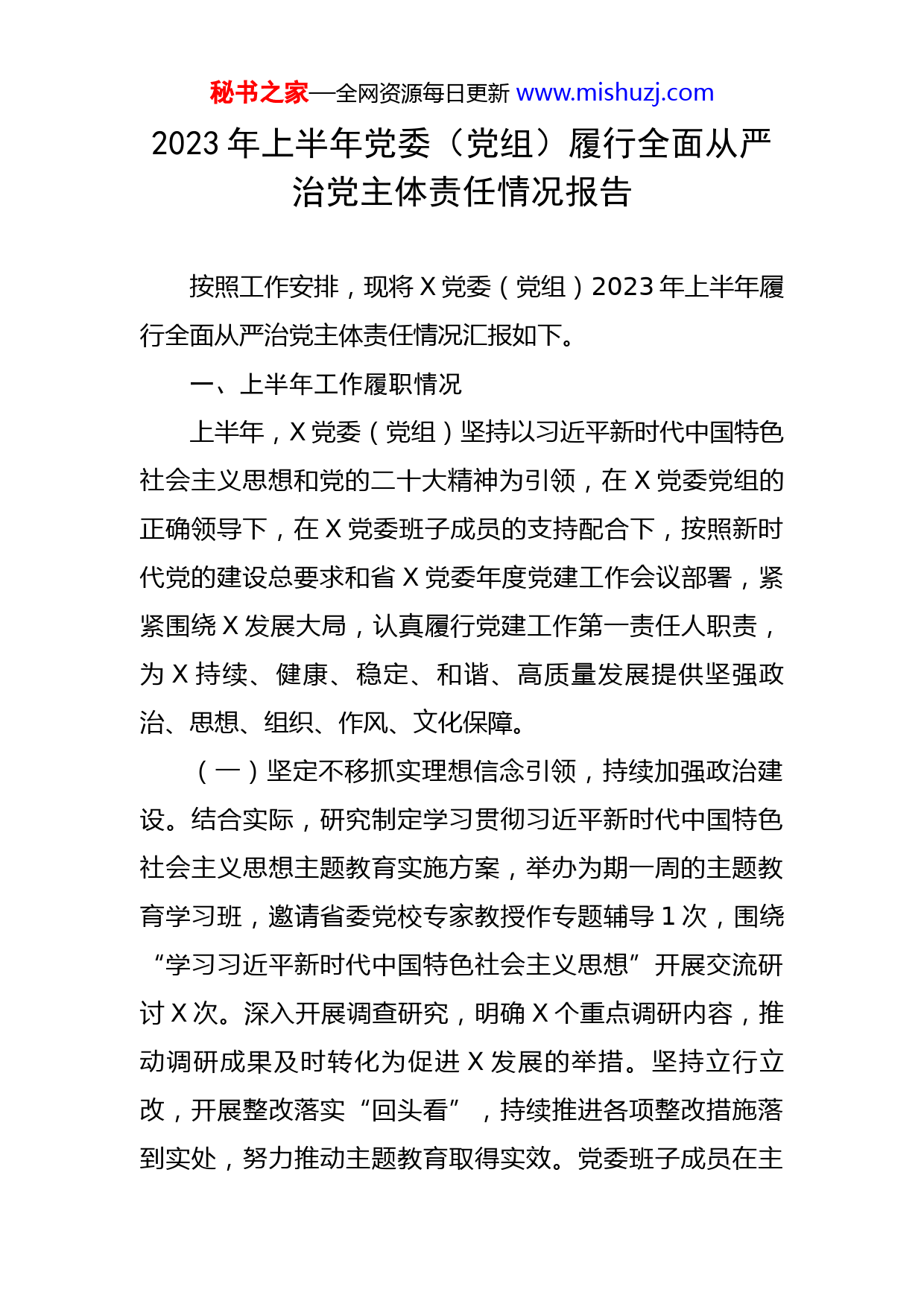 秘书之家—全网资源每日更新 www.mishuzj.com

2023 年上半年党委（党组）履行全面从严治党主体责任情况报告

按照工作安排，现将 X 党委（党组）2023 年上半年履行全面从严治党主体责任情况汇报如下。

一、上半年工作履职情况

上半年，X 党委（党组）坚持以习近平新时代中国特色社会主义思想和党的二十大精神为引领，在 X 党委党组的正确领导下，在 X 党委班子成员的支持配合下，按照新时代党的建设总要求和省 X 党委年度党建工作会议部署，紧紧围绕 X 发展大局，认真履行党建工作第一责任人职责，为 X 持续、健康、稳定、和谐、高质量发展提供坚强政治、思想、组织、作风、文化保障。

（一）坚定不移抓实理想信念引领，持续加强政治建设。结合实际，研究制定学习贯彻习近平新时代中国特色社会主义思想主题教育实施方案，举办为期一周的主题教育学习班，邀请省委党校专家教授作专题辅导 1 次，围绕“学习习近平新时代中国特色社会主义思想”开展交流研讨 X 次。深入开展调查研究，明确 X 个重点调研内容，推动调研成果及时转化为促进 X 发展的举措。坚持立行立改，开展整改落实“回头看”，持续推进各项整改措施落到实处，努力推动主题教育取得实效。党委班子成员在主